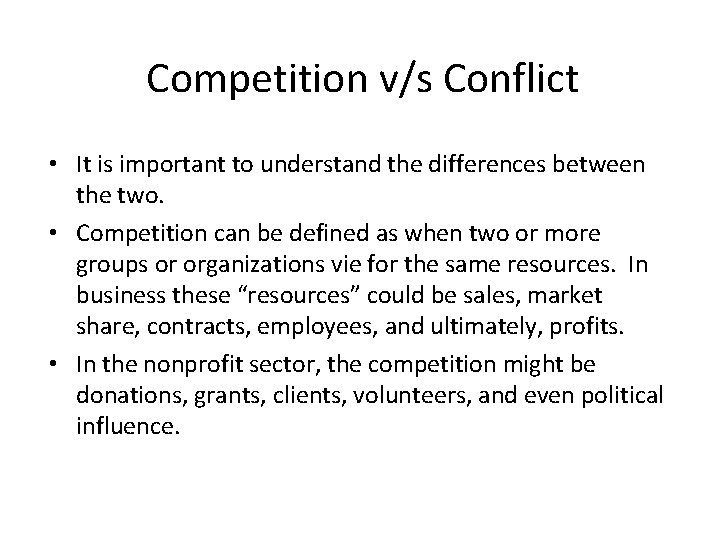 Competition v/s Conflict

• It is important to understand the differences between the two.

• Competition can be defined as when two or more groups or organizations vie for the same resources. In business these “resources” could be sales, market share, contracts, employees, and ultimately, profits.

• In the nonprofit sector, the competition might be donations, grants, clients, volunteers, and even political influence.